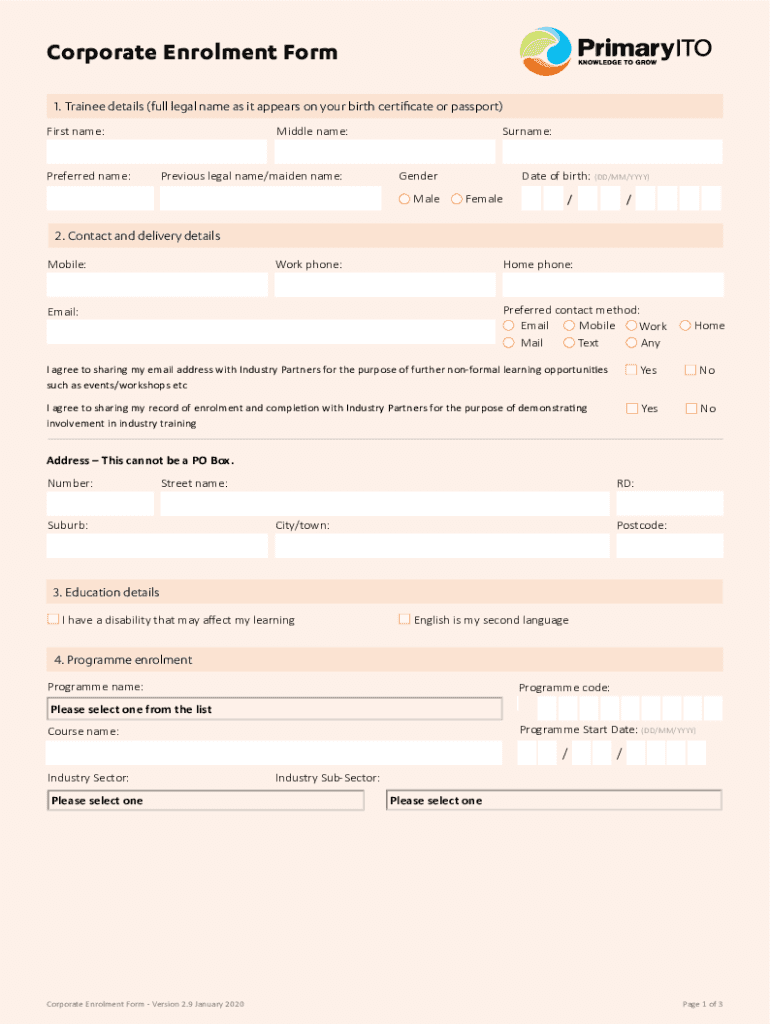 Corporate Enrolment Form

PrimaryITO
KNOWLEDGE TO GROW

1. Trainee details (full legal name as it appears on your birth certificate or passport)

First name:

Middle name:

Surname:

Preferred name:

Previous legal name/maiden name:

Gender

Male

Female

Date of birth: (DD/MM/YYYY)

/ /

2. Contact and delivery details

Mobile:

Work phone:

Home phone:

Email:

Preferred contact method:

Email Mobile Work Home

Mail Text Any

I agree to sharing my email address with Industry Partners for the purpose of further non-formal learning opportunities such as events/workshops etc

Yes

No

I agree to sharing my record of enrolment and completion with Industry Partners for the purpose of demonstrating involvement in industry training

Yes

No

Address – This cannot be a PO Box.

Number:

Street name:

RD:

Suburb:

City/town:

Postcode:

3. Education details

I have a disability that may affect my learning

English is my second language

4. Programme enrolment

Programme name:

Please select one from the list

Programme code:

Course name:

Programme Start Date: (DD/MM/YYYY)

/ /

Industry Sector:

Please select one

Industry Sub-Sector:

Please select one

Corporate Enrolment Form - Version 2.9 January 2020

Page 1 of 3